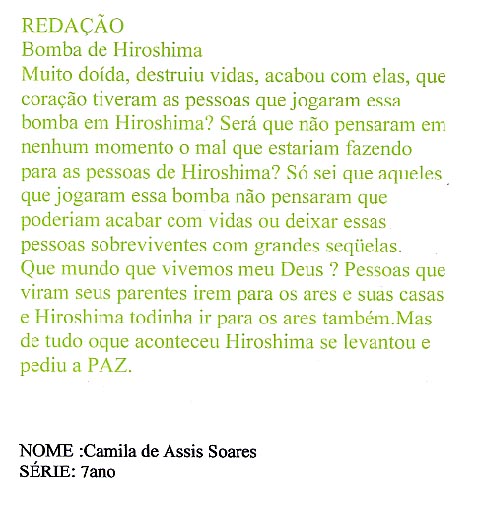 REDAÇÃO
Bomba de Hiroshima
Muito doída, destruiu vidas, acabou com elas, que coração tiveram as pessoas que jogaram essa bomba em Hiroshima? Será que não pensaram em nenhum momento o mal que estariam fazendo para as pessoas de Hiroshima? Só sei que aqueles que jogaram essa bomba não pensaram que poderiam acabar com vidas ou deixar essas pessoas sobreviventes com grandes seqüelas. Que mundo que vivemos meu Deus ? Pessoas que viram seus parentes irem para os ares e suas casas e Hiroshima todinha ir para os ares também.Mas de tudo oque aconteceu Hiroshima se levantou e pediu a PAZ.

NOME :Camila de Assis Soares
SÉRIE: 7ano